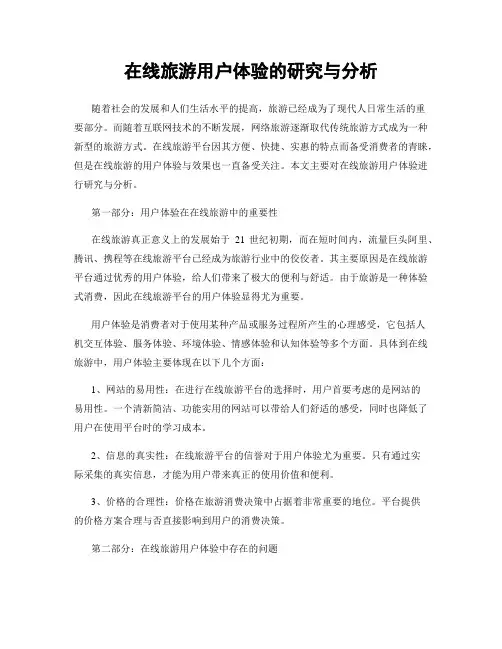 在线旅游用户体验的研究与分析

随着社会的发展和人们生活水平的提高，旅游已经成为了现代人日常生活的重要部分。而随着互联网技术的不断发展，网络旅游逐渐取代传统旅游方式成为一种新型的旅游方式。在线旅游平台因其方便、快捷、实惠的特点而备受消费者的青睐，但是在线旅游的用户体验与效果也一直备受关注。本文主要对在线旅游用户体验进行研究与分析。

第一部分：用户体验在在线旅游中的重要性

在线旅游真正意义上的发展始于 21 世纪初期，而在短时间内，流量巨头阿里、腾讯、携程等在线旅游平台已经成为旅游行业中的佼佼者。其主要原因是在线旅游平台通过优秀的用户体验，给人们带来了极大的便利与舒适。由于旅游是一种体验式消费，因此在线旅游平台的用户体验显得尤为重要。

用户体验是消费者对于使用某种产品或服务过程所产生的心理感受，它包括人机交互体验、服务体验、环境体验、情感体验和认知体验等多个方面。具体到在线旅游中，用户体验主要体现在以下几个方面：

1、网站的易用性：在进行在线旅游平台的选择时，用户首要考虑的是网站的易用性。一个清新简洁、功能实用的网站可以带给人们舒适的感受，同时也降低了用户在使用平台时的学习成本。

2、信息的真实性：在线旅游平台的信誉对于用户体验尤为重要。只有通过实际采集的真实信息，才能为用户带来真正的使用价值和便利。

3、价格的合理性：价格在旅游消费决策中占据着非常重要的地位。平台提供的价格方案合理与否直接影响到用户的消费决策。

第二部分：在线旅游用户体验中存在的问题